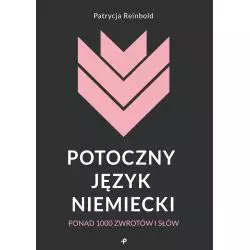 Patrycja Reinbold

POTOCZNY JĘZYK NIEMIECKI

PONAD 1000 ZWROTÓW I SŁÓW

P